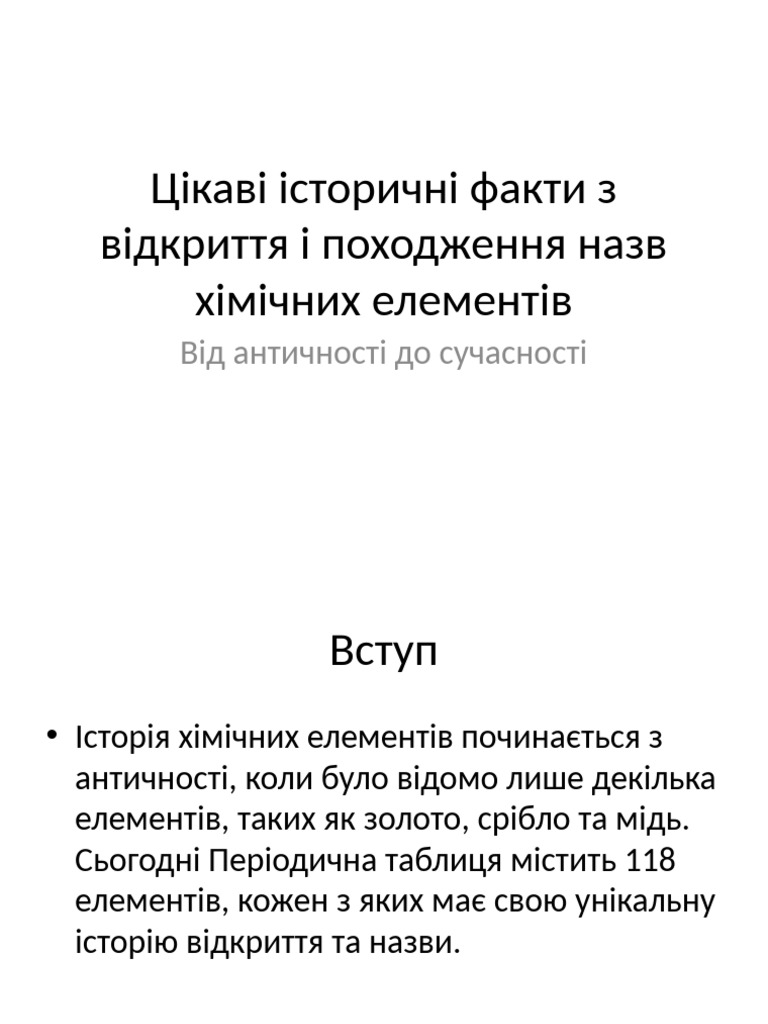 Цікаві історичні факти з відкриття і походження назв хімічних елементів

Від античності до сучасності

Вступ

• Історія хімічних елементів починається з античності, коли було відомо лише декілька елементів, таких як золото, срібло та мідь. Сьогодні Періодична таблиця містить 118 елементів, кожен з яких має свою унікальну історію відкриття та назви.